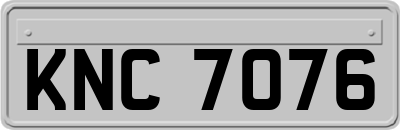 KNC 7076